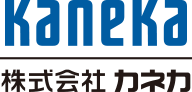 Kaneka

株式会社 カネカ